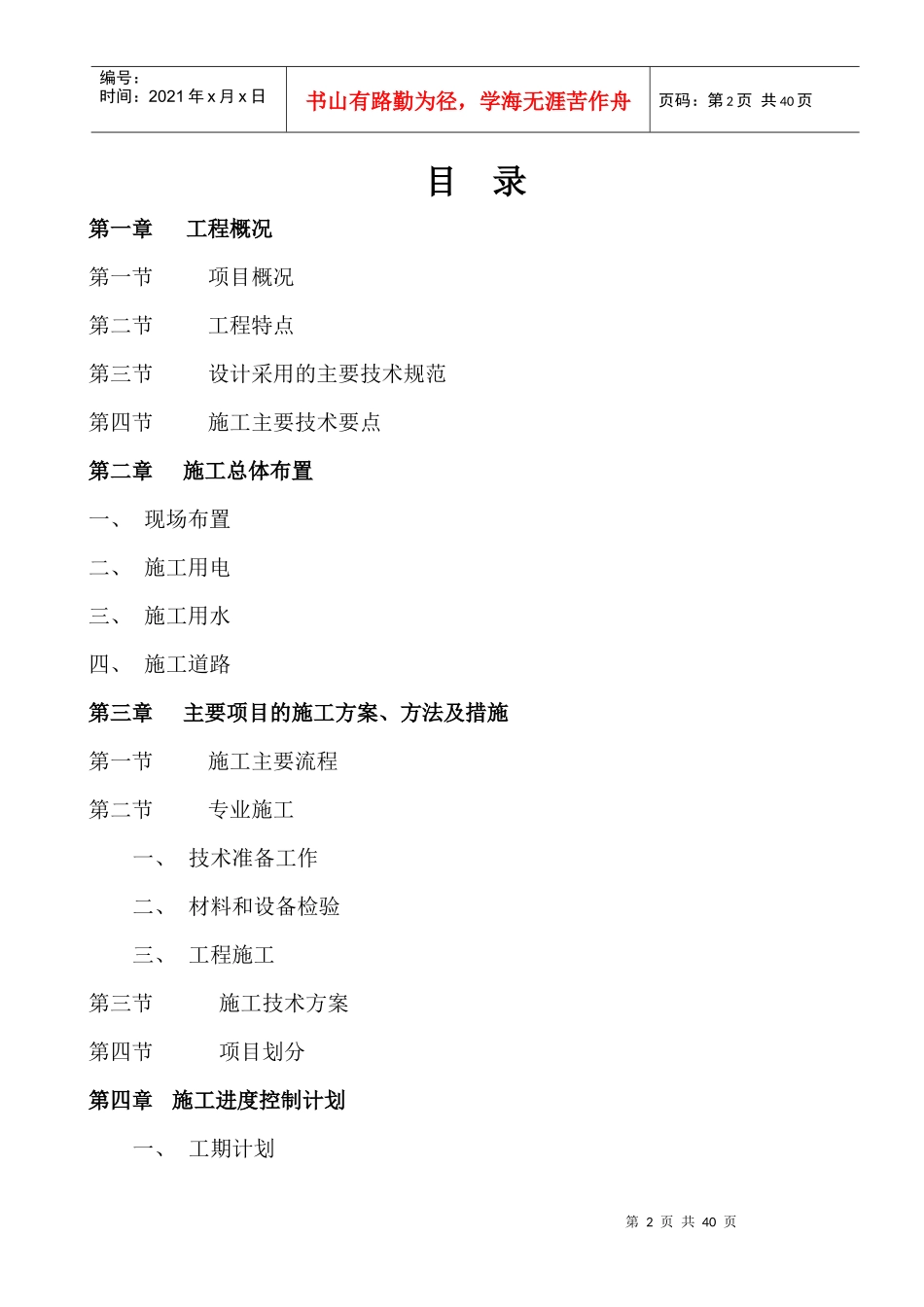 编号：
时间：2021 年 x 月 x 日

书山有路勤为径，学海无涯苦作舟

页码：第 2 页 共 40 页

目 录

第一章 工程概况

第一节 项目概况

第二节 工程特点

第三节 设计采用的主要技术规范

第四节 施工主要技术要点

第二章 施工总体布置

一、 现场布置

二、 施工用电

三、 施工用水

四、 施工道路

第三章 主要项目的施工方案、方法及措施

第一节 施工主要流程

第二节 专业施工

一、 技术准备工作

二、 材料和设备检验

三、 工程施工

第三节 施工技术方案

第四节 项目划分

第四章 施工进度控制计划

一、 工期计划

第 2 页 共 40 页